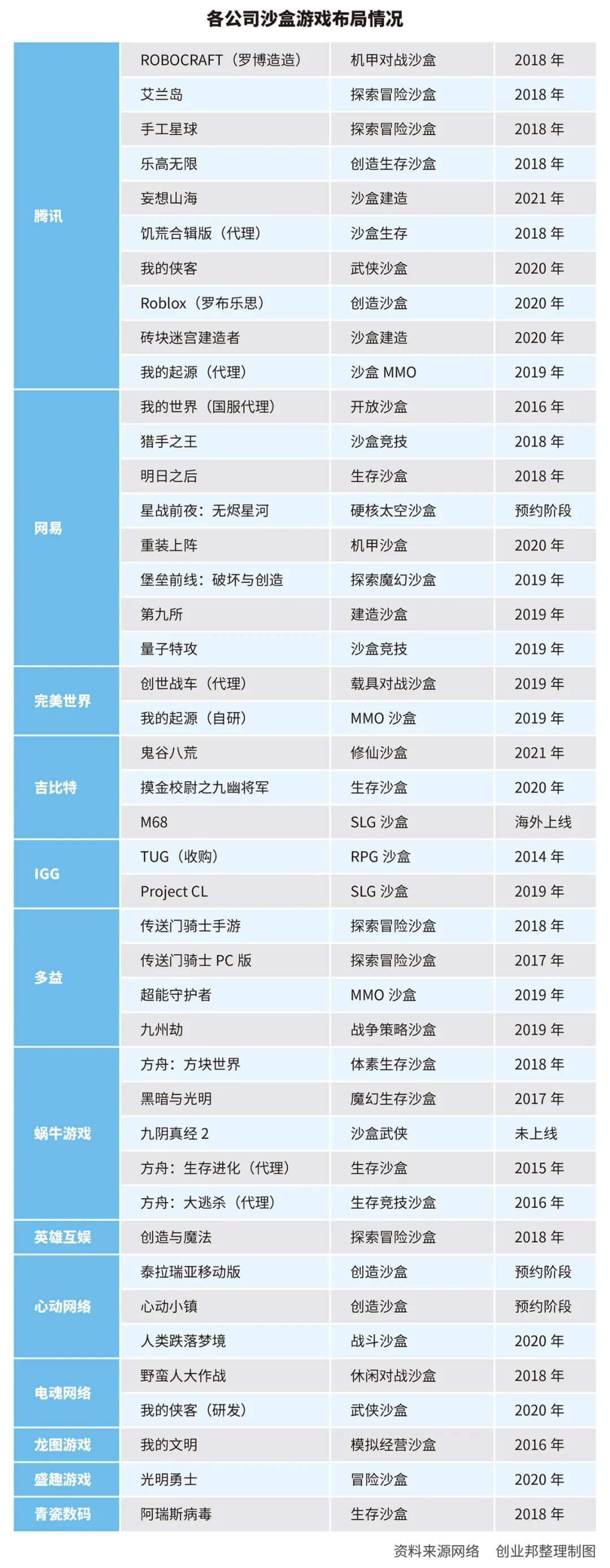 各公司沙盒游戏布局情况

| | | | |
|---|---|---|---|
| 腾讯 | ROBOCRAFT（罗博造造） | 机甲对战沙盒 | 2018 年 |
| | 艾兰岛 | 探索冒险沙盒 | 2018 年 |
| | 手工星球 | 探索冒险沙盒 | 2018 年 |
| | 乐高无限 | 创造生存沙盒 | 2018 年 |
| | 妄想山海 | 沙盒建造 | 2021 年 |
| | 饥荒合辑版（代理） | 沙盒生存 | 2018 年 |
| | 我的侠客 | 武侠沙盒 | 2020 年 |
| | Roblox（罗布乐思） | 创造沙盒 | 2020 年 |
| | 砖块迷宫建造者 | 沙盒建造 | 2020 年 |
| | 我的起源（代理） | 沙盒 MMO | 2019 年 |
| 网易 | 我的世界（国服代理） | 开放沙盒 | 2016 年 |
| | 猎手之王 | 沙盒竞技 | 2018 年 |
| | 明日之后 | 生存沙盒 | 2018 年 |
| | 星战前夜：无烬星河 | 硬核太空沙盒 | 预约阶段 |
| | 重装上阵 | 机甲沙盒 | 2020 年 |
| | 堡垒前线：破坏与创造 | 探索魔幻沙盒 | 2019 年 |
| | 第九所 | 建造沙盒 | 2019 年 |
| | 量子特攻 | 沙盒竞技 | 2019 年 |
| 完美世界 | 创世战车（代理） | 载具对战沙盒 | 2019 年 |
| | 我的起源（自研） | MMO 沙盒 | 2019 年 |
| 吉比特 | 鬼谷八荒 | 修仙沙盒 | 2021 年 |
| | 摸金校尉之九幽将军 | 生存沙盒 | 2020 年 |
| | M68 | SLG 沙盒 | 海外上线 |
| IGG | TUG（收购） | RPG 沙盒 | 2014 年 |
| | Project CL | SLG 沙盒 | 2019 年 |
| 多益 | 传送门骑士手游 | 探索冒险沙盒 | 2018 年 |
| | 传送门骑士 PC 版 | 探索冒险沙盒 | 2017 年 |
| | 超能守护者 | MMO 沙盒 | 2019 年 |
| | 九州劫 | 战争策略沙盒 | 2019 年 |
| 蜗牛游戏 | 方舟：方块世界 | 体素生存沙盒 | 2018 年 |
| | 黑暗与光明 | 魔幻生存沙盒 | 2017 年 |
| | 九阴真经 2 | 沙盒武侠 | 未上线 |
| | 方舟：生存进化（代理） | 生存沙盒 | 2015 年 |
| | 方舟：大逃杀（代理） | 生存竞技沙盒 | 2016 年 |
| 英雄互娱 | 创造与魔法 | 探索冒险沙盒 | 2018 年 |
| 心动网络 | 泰拉瑞亚移动版 | 创造沙盒 | 预约阶段 |
| | 心动小镇 | 创造沙盒 | 预约阶段 |
| | 人类跌落梦境 | 战斗沙盒 | 2020 年 |
| 电魂网络 | 野蛮人大作战 | 休闲对战沙盒 | 2018 年 |
| | 我的侠客（研发） | 武侠沙盒 | 2020 年 |
| 龙图游戏 | 我的文明 | 模拟经营沙盒 | 2016 年 |
| 盛趣游戏 | 光明勇士 | 冒险沙盒 | 2020 年 |
| 青瓷数码 | 阿瑞斯病毒 | 生存沙盒 | 2018 年 |

资料来源网络　创业邦整理制图